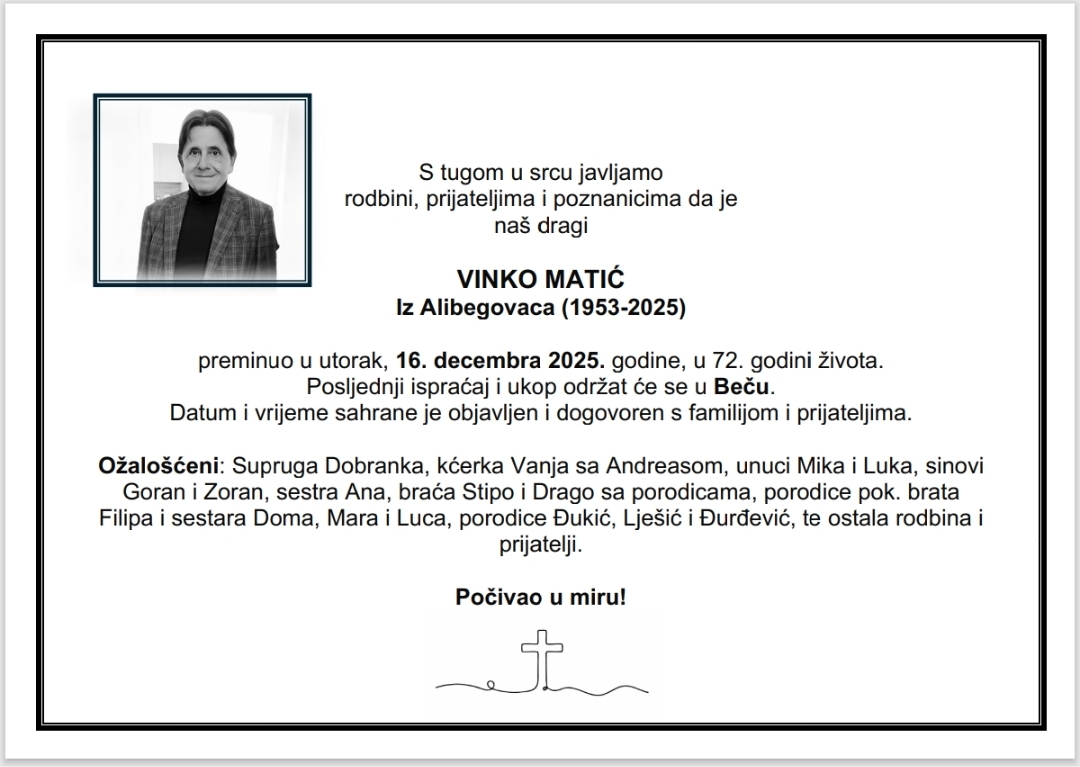 S tugom u srcu javljamo rodbini, prijateljima i poznanicima da je naš dragi

VINKO MATIĆ
Iz Alibegovaca (1953-2025)

preminuo u utorak, 16. decembra 2025. godine, u 72. godini života. Posljednji ispraćaj i ukop održat će se u Beču. Datum i vrijeme sahrane je objavljen i dogovoren s familijom i prijateljima.

Ožalošćeni: Supruga Dobranka, kćerka Vanja sa Andreasom, unuci Mika i Luka, sinovi Goran i Zoran, sestra Ana, braća Stipo i Drago sa porodicama, porodice pok. brata Filipa i sestara Doma, Mara i Luca, porodice Đukić, Lješić i Đurđević, te ostala rodbina i prijatelji.

Počivao u miru!